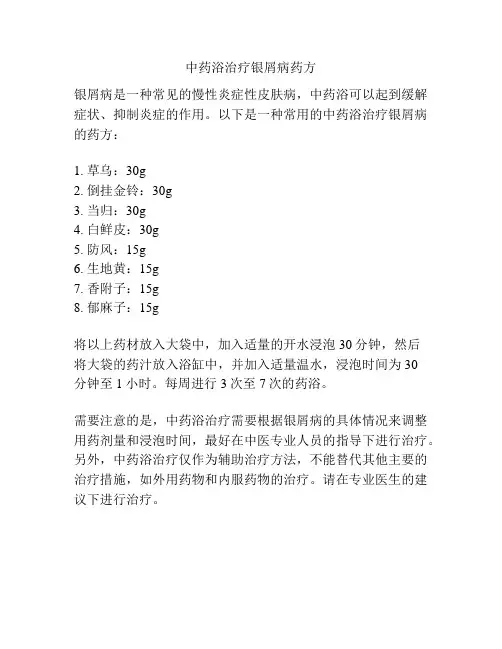 中药浴治疗银屑病药方

银屑病是一种常见的慢性炎症性皮肤病，中药浴可以起到缓解症状、抑制炎症的作用。以下是一种常用的中药浴治疗银屑病的药方：

1. 草乌：30g
2. 倒挂金铃：30g
3. 当归：30g
4. 白鲜皮：30g
5. 防风：15g
6. 生地黄：15g
7. 香附子：15g
8. 郁麻子：15g

将以上药材放入大袋中，加入适量的开水浸泡 30 分钟，然后将大袋的药汁放入浴缸中，并加入适量温水，浸泡时间为 30 分钟至 1 小时。每周进行 3 次至 7 次的药浴。

需要注意的是，中药浴治疗需要根据银屑病的具体情况来调整用药剂量和浸泡时间，最好在中医专业人员的指导下进行治疗。另外，中药浴治疗仅作为辅助治疗方法，不能替代其他主要的治疗措施，如外用药物和内服药物的治疗。请在专业医生的建议下进行治疗。